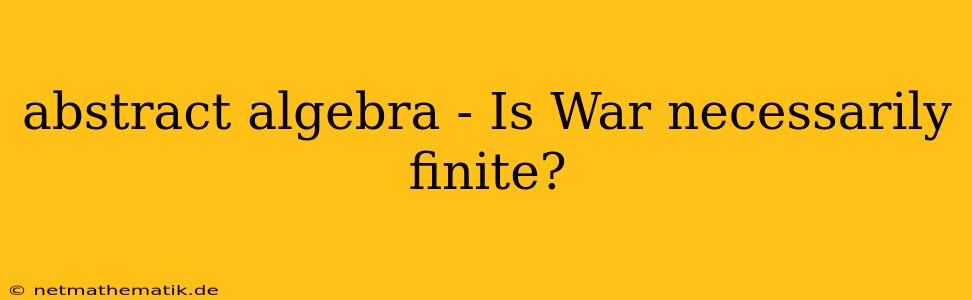 abstract algebra - Is War necessarily finite?

© netmathematik.de